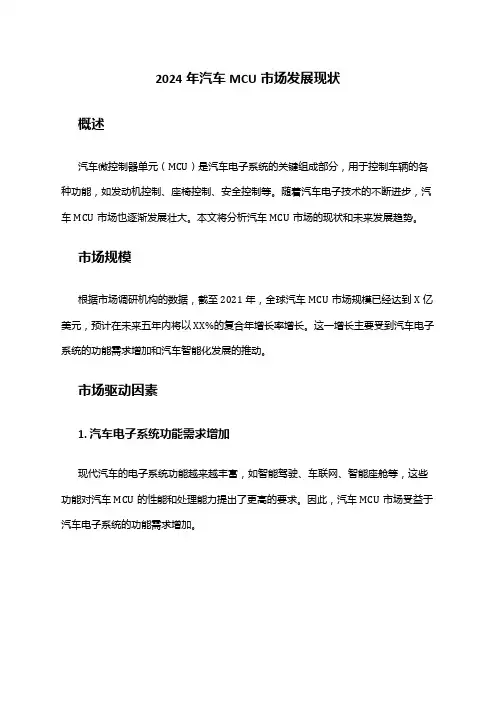 2024 年汽车 MCU 市场发展现状

概述

汽车微控制器单元（MCU）是汽车电子系统的关键组成部分，用于控制车辆的各种功能，如发动机控制、座椅控制、安全控制等。随着汽车电子技术的不断进步，汽车 MCU 市场也逐渐发展壮大。本文将分析汽车 MCU 市场的现状和未来发展趋势。

市场规模

根据市场调研机构的数据，截至 2021 年，全球汽车 MCU 市场规模已经达到 X 亿美元，预计在未来五年内将以 XX%的复合年增长率增长。这一增长主要受到汽车电子系统的功能需求增加和汽车智能化发展的推动。

市场驱动因素

1. 汽车电子系统功能需求增加

现代汽车的电子系统功能越来越丰富，如智能驾驶、车联网、智能座舱等，这些功能对汽车 MCU 的性能和处理能力提出了更高的要求。因此，汽车 MCU 市场受益于汽车电子系统的功能需求增加。